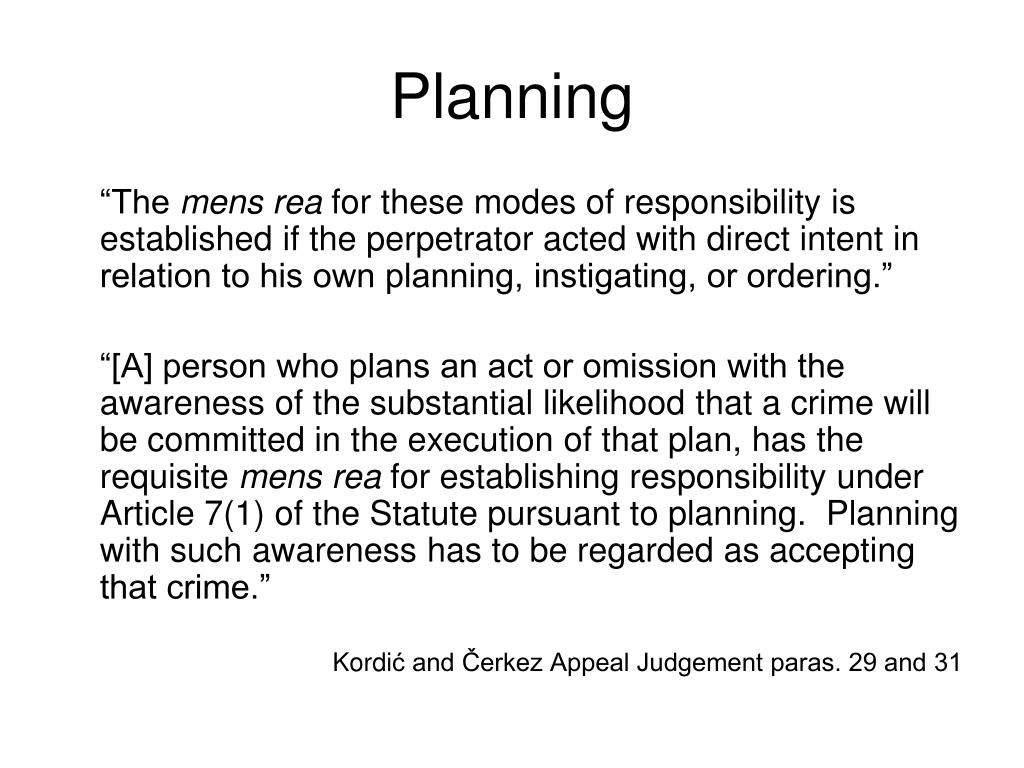 Planning

“The mens rea for these modes of responsibility is established if the perpetrator acted with direct intent in relation to his own planning, instigating, or ordering.”

“[A] person who plans an act or omission with the awareness of the substantial likelihood that a crime will be committed in the execution of that plan, has the requisite mens rea for establishing responsibility under Article 7(1) of the Statute pursuant to planning. Planning with such awareness has to be regarded as accepting that crime.”

Kordić and Čerkez Appeal Judgement paras. 29 and 31